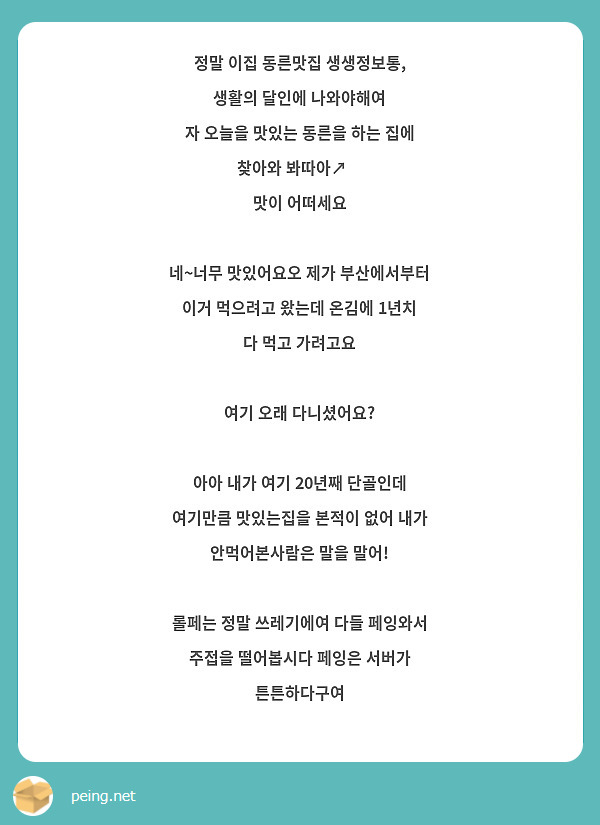 정말 이집 동른맛집 생생정보통,
생활의 달인에 나와야해여
자 오늘을 맛있는 동른을 하는 집에
찾아와 봐따아↗
맛이 어떠세요

네~너무 맛있어요오 제가 부산에서부터
이거 먹으려고 왔는데 온김에 1년치
다 먹고 가려고요

여기 오래 다니셨어요?

아아 내가 여기 20년째 단골인데
여기만큼 맛있는집을 본적이 없어 내가
안먹어본사람은 말을 말어!

롤페는 정말 쓰레기에여 다들 페잉와서
주접을 떨어봅시다 페잉은 서버가
튼튼하다구여

peing.net